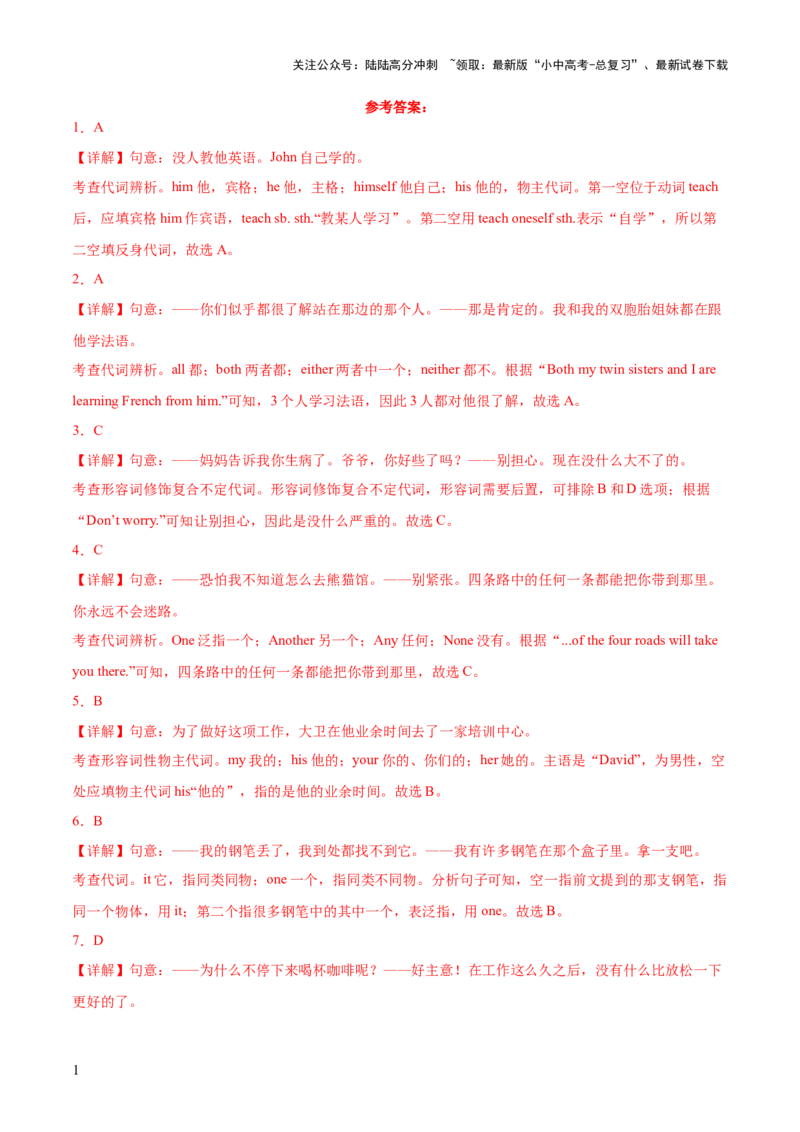 关注公众号：陆陆高分冲刺 ~领取：最新版“小中高考-总复习”、最新试卷下载

参考答案：

1．A

【详解】句意：没人教他英语。John自己学的。

考查代词辨析。him他，宾格；he他，主格；himself他自己；his他的，物主代词。第一空位于动词teach后，应填宾格him作宾语，teach sb. sth.“教某人学习”。第二空用teach oneself sth.表示“自学”，所以第二空填反身代词，故选A。

2．A

【详解】句意：——你们似乎都很了解站在那边的那个人。——那是肯定的。我和我的双胞胎姐妹都在跟他学法语。

考查代词辨析。all都；both两者都；either两者中一个；neither都不。根据“Both my twin sisters and I are learning French from him.”可知，3个人学习法语，因此3人都对他很了解，故选A。

3．C

【详解】句意：——妈妈告诉我你生病了。爷爷，你好些了吗？——别担心。现在没什么大不了的。

考查形容词修饰复合不定代词。形容词修饰复合不定代词，形容词需要后置，可排除B和D选项；根据“Don't worry.”可知让别担心，因此是没什么严重的。故选C。

4．C

【详解】句意：——恐怕我不知道怎么去熊猫馆。——别紧张。四条路中的任何一条都能把你带到那里。你永远不会迷路。

考查代词辨析。One泛指一个；Another另一个；Any任何；None没有。根据“...of the four roads will take you there.”可知，四条路中的任何一条都能把你带到那里，故选C。

5．B

【详解】句意：为了做好这项工作，大卫在他业余时间去了一家培训中心。

考查形容词性物主代词。my我的；his他的；your你的、你们的；her她的。主语是“David”，为男性，空处应填物主代词his“他的”，指的是他的业余时间。故选B。

6．B

【详解】句意：——我的钢笔丢了，我到处都找不到它。——我有许多钢笔在那个盒子里。拿一支吧。

考查代词。it它，指同类同物；one一个，指同类不同物。分析句子可知，空一指前文提到的那支钢笔，指同一个物体，用it；第二个指很多钢笔中的其中一个，表泛指，用one。故选B。

7．D

【详解】句意：——为什么不停下来喝杯咖啡呢？——好主意！在工作这么久之后，没有什么比放松一下更好的了。

1